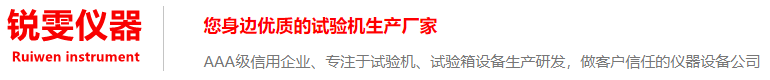 锐雯仪器
Ruiwen instrument

您身边优质的试验机生产厂家

AAA级信用企业、专注于试验机、试验箱设备生产研发，做客户信任的仪器设备公司